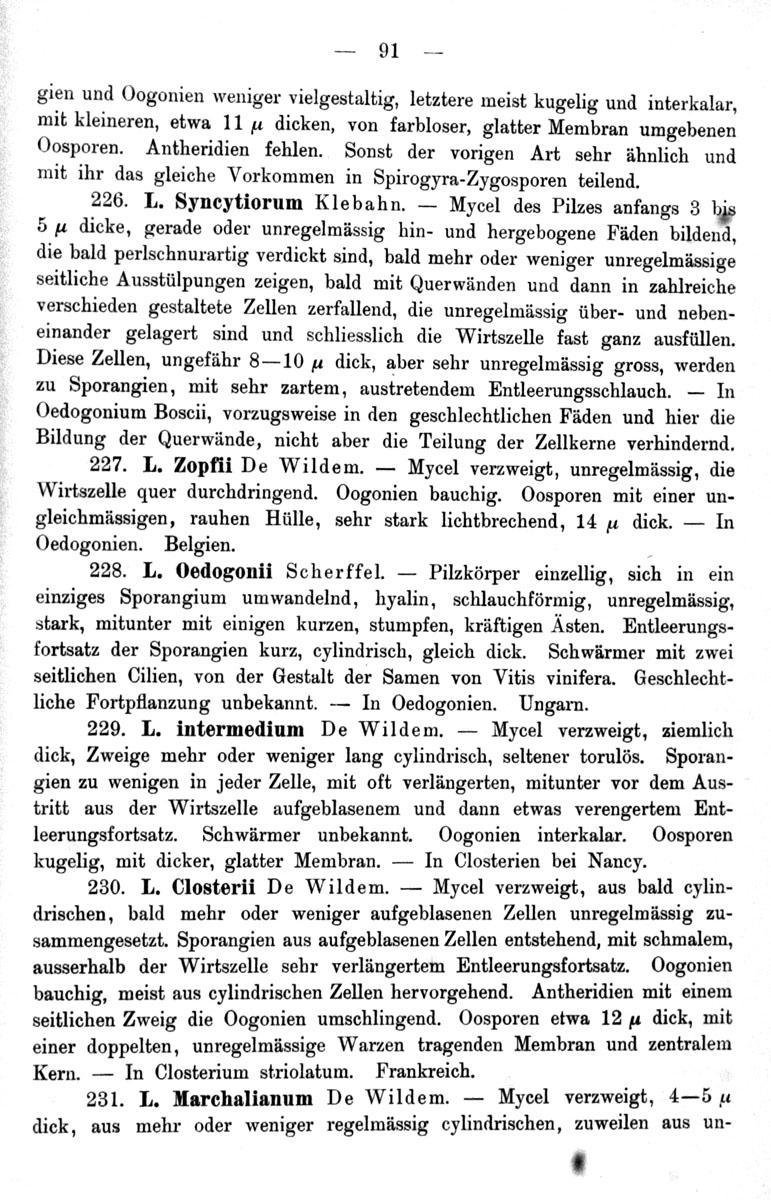 — 91 —

gien und Oogonien weniger vielgestaltig, letztere meist kugelig und interkalar, mit kleineren, etwa 11 $\mu$ dicken, von farbloser, glatter Membran umgebenen Oosporen. Antheridien fehlen. Sonst der vorigen Art sehr ähnlich und mit ihr das gleiche Vorkommen in Spirogyra-Zygosporen teilend.

226. L. Syncytiorum Klebahn. — Mycel des Pilzes anfangs 3 bis 5 $\mu$ dicke, gerade oder unregelmässig hin- und hergebogene Fäden bildend, die bald perlschnurartig verdickt sind, bald mehr oder weniger unregelmässige seitliche Ausstülpungen zeigen, bald mit Querwänden und dann in zahlreiche verschieden gestaltete Zellen zerfallend, die unregelmässig über- und nebeneinander gelagert sind und schliesslich die Wirtszelle fast ganz ausfüllen. Diese Zellen, ungefähr 8—10 $\mu$ dick, aber sehr unregelmässig gross, werden zu Sporangien, mit sehr zartem, austretendem Entleerungsschlauch. — In Oedogonium Boscii, vorzugsweise in den geschlechtlichen Fäden und hier die Bildung der Querwände, nicht aber die Teilung der Zellkerne verhindernd.

227. L. Zopfii De Wildem. — Mycel verzweigt, unregelmässig, die Wirtszelle quer durchdringend. Oogonien bauchig. Oosporen mit einer ungleichmässigen, rauhen Hülle, sehr stark lichtbrechend, 14 $\mu$ dick. — In Oedogonien. Belgien.

228. L. Oedogonii Scherffel. — Pilzkörper einzellig, sich in ein einziges Sporangium umwandelnd, hyalin, schlauchförmig, unregelmässig, stark, mitunter mit einigen kurzen, stumpfen, kräftigen Ästen. Entleerungsfortsatz der Sporangien kurz, cylindrisch, gleich dick. Schwärmer mit zwei seitlichen Cilien, von der Gestalt der Samen von Vitis vinifera. Geschlechtliche Fortpflanzung unbekannt. — In Oedogonien. Ungarn.

229. L. intermedium De Wildem. — Mycel verzweigt, ziemlich dick, Zweige mehr oder weniger lang cylindrisch, seltener torulös. Sporangien zu wenigen in jeder Zelle, mit oft verlängerten, mitunter vor dem Austritt aus der Wirtszelle aufgeblasenem und dann etwas verengertem Entleerungsfortsatz. Schwärmer unbekannt. Oogonien interkalar. Oosporen kugelig, mit dicker, glatter Membran. — In Closterien bei Nancy.

230. L. Closterii De Wildem. — Mycel verzweigt, aus bald cylindrischen, bald mehr oder weniger aufgeblasenen Zellen unregelmässig zusammengesetzt. Sporangien aus aufgeblasenen Zellen entstehend, mit schmalem, ausserhalb der Wirtszelle sehr verlängertem Entleerungsfortsatz. Oogonien bauchig, meist aus cylindrischen Zellen hervorgehend. Antheridien mit einem seitlichen Zweig die Oogonien umschlingend. Oosporen etwa 12 $\mu$ dick, mit einer doppelten, unregelmässige Warzen tragenden Membran und zentralem Kern. — In Closterium striolatum. Frankreich.

231. L. Marchalianum De Wildem. — Mycel verzweigt, 4—5 $\mu$ dick, aus mehr oder weniger regelmässig cylindrischen, zuweilen aus un-